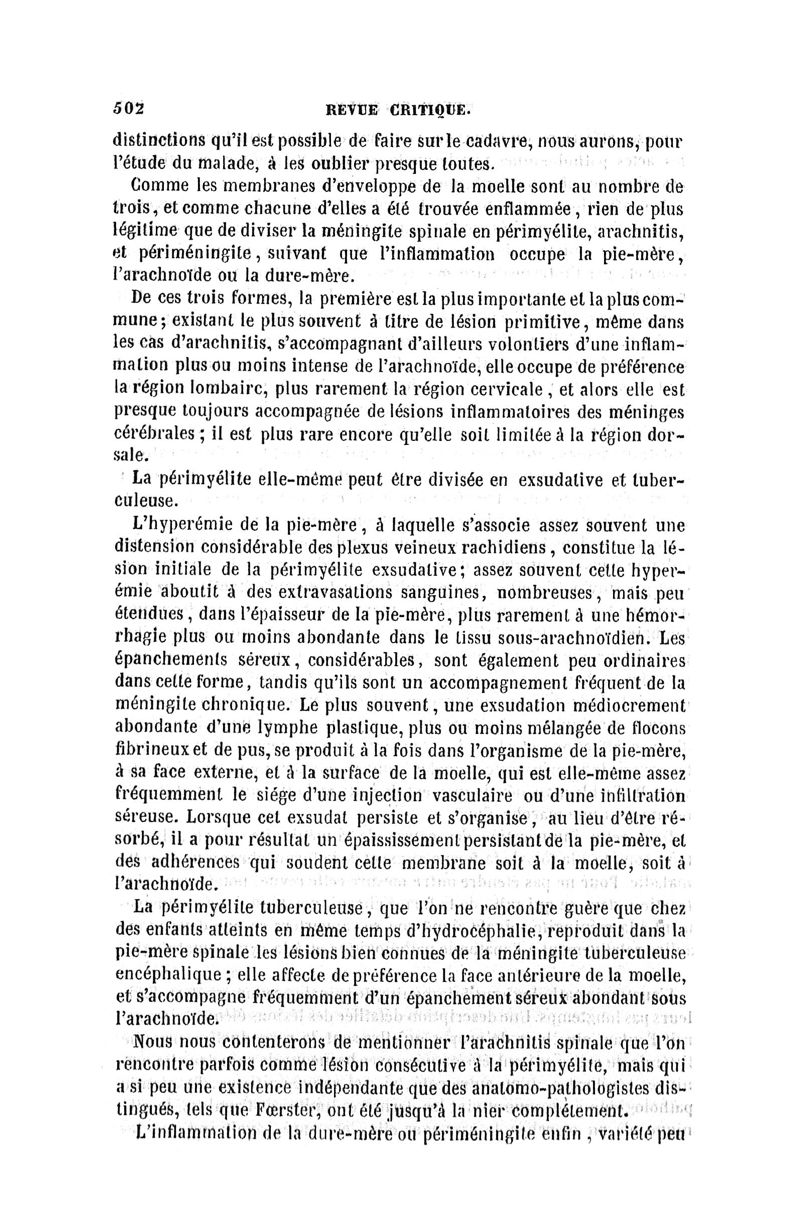 502 REVUE CRITIQUE.

distinctions qu'il est possible de faire sur le cadavre, nous aurons, pour l'étude du malade, à les oublier presque toutes.

Comme les membranes d'enveloppe de la moelle sont au nombre de trois, et comme chacune d'elles a été trouvée enflammée, rien de plus légitime que de diviser la méningite spinale en périmyélite, arachnitis, et périméningite, suivant que l'inflammation occupe la pie-mère, l'arachnoïde ou la dure-mère.

De ces trois formes, la première est la plus importante et la plus commune; existant le plus souvent à titre de lésion primitive, même dans les cas d'arachnitis, s'accompagnant d'ailleurs volontiers d'une inflammation plus ou moins intense de l'arachnoïde, elle occupe de préférence la région lombaire, plus rarement la région cervicale, et alors elle est presque toujours accompagnée de lésions inflammatoires des méninges cérébrales; il est plus rare encore qu'elle soit limitée à la région dorsale.

La périmyélite elle-même peut être divisée en exsudative et tuberculeuse.

L'hyperémie de la pie-mère, à laquelle s'associe assez souvent une distension considérable des plexus veineux rachidiens, constitue la lésion initiale de la périmyélite exsudative; assez souvent cette hyperémie aboutit à des extravasations sanguines, nombreuses, mais peu étendues, dans l'épaisseur de la pie-mère, plus rarement à une hémorrhagie plus ou moins abondante dans le tissu sous-arachnoïdien. Les épanchements séreux, considérables, sont également peu ordinaires dans cette forme, tandis qu'ils sont un accompagnement fréquent de la méningite chronique. Le plus souvent, une exsudation médiocrement abondante d'une lymphe plastique, plus ou moins mélangée de flocons fibrineux et de pus, se produit à la fois dans l'organisme de la pie-mère, à sa face externe, et à la surface de la moelle, qui est elle-même assez fréquemment le siége d'une injection vasculaire ou d'une infiltration séreuse. Lorsque cet exsudat persiste et s'organise, au lieu d'être résorbé, il a pour résultat un épaississement persistant de la pie-mère, et des adhérences qui soudent cette membrane soit à la moelle, soit à l'arachnoïde.

La périmyélite tuberculeuse, que l'on ne rencontre guère que chez des enfants atteints en même temps d'hydrocéphalie, reproduit dans la pie-mère spinale les lésions bien connues de la méningite tuberculeuse encéphalique; elle affecte de préférence la face antérieure de la moelle, et s'accompagne fréquemment d'un épanchement séreux abondant sous l'arachnoïde.

Nous nous contenterons de mentionner l'arachnitis spinale que l'on rencontre parfois comme lésion consécutive à la périmyélite, mais qui a si peu une existence indépendante que des anatomo-pathologistes distingués, tels que Fœrster, ont été jusqu'à la nier complétement.

L'inflammation de la dure-mère ou périméningite enfin, variété peu